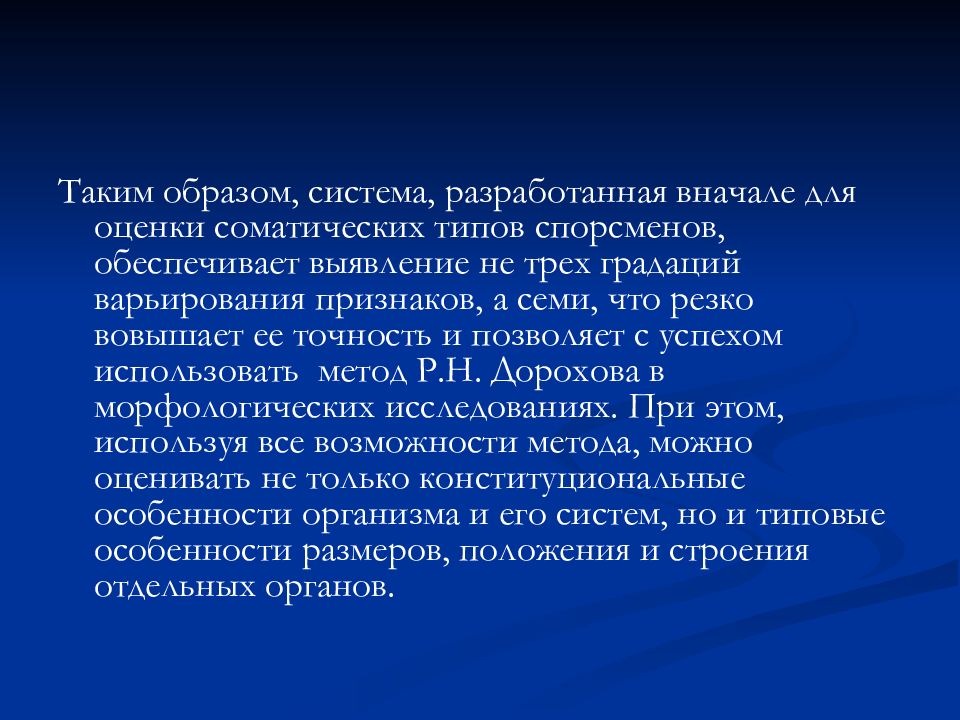 Таким образом, система, разработанная вначале для оценки соматических типов спорсменов, обеспечивает выявление не трех градаций варьирования признаков, а семи, что резко вовышает ее точность и позволяет с успехом использовать  метод Р.Н. Дорохова в морфологических исследованиях. При этом, используя все возможности метода, можно оценивать не только конституциональные особенности организма и его систем, но и типовые особенности размеров, положения и строения отдельных органов.